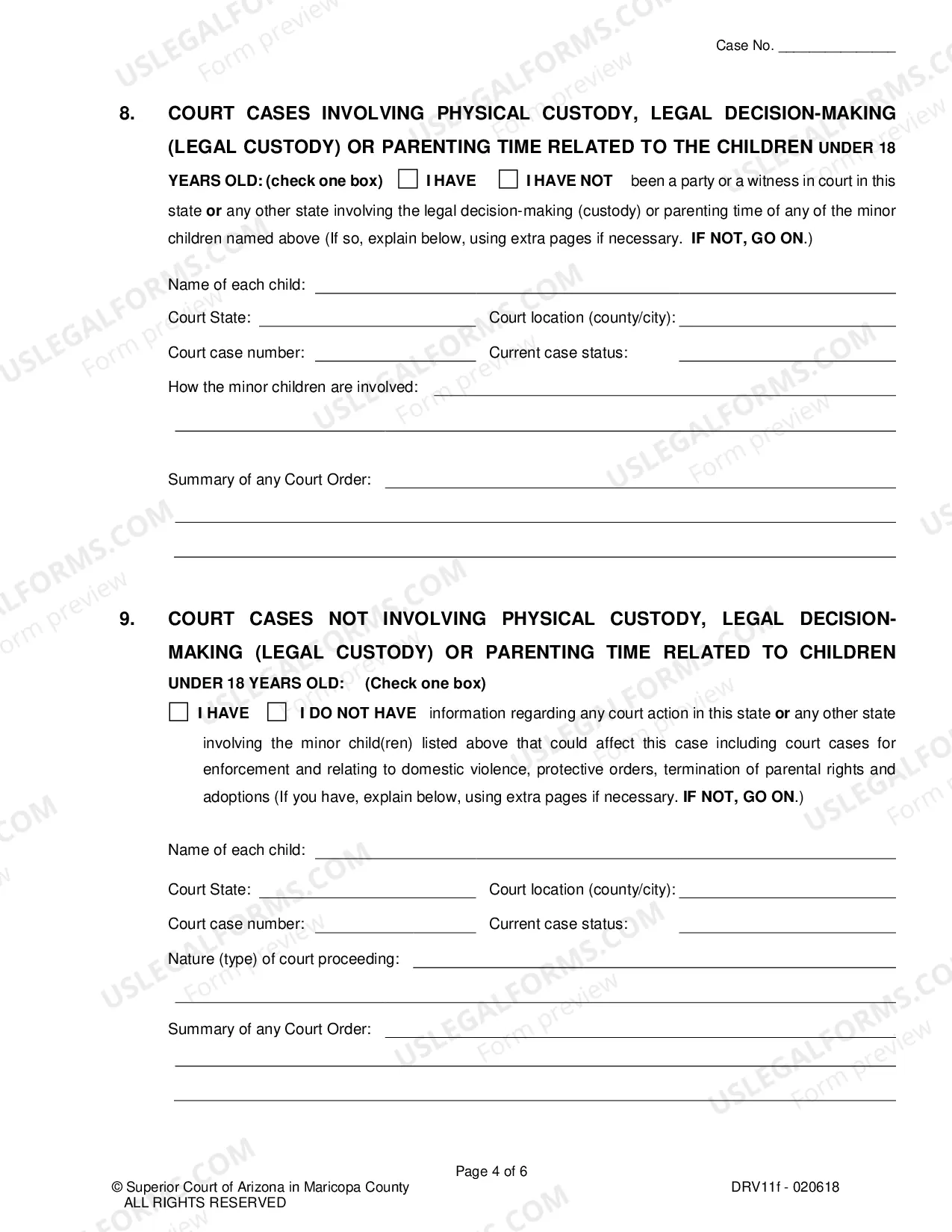 Case No. ____

8. COURT CASES INVOLVING PHYSICAL CUSTODY, LEGAL DECISION-MAKING (LEGAL CUSTODY) OR PARENTING TIME RELATED TO THE CHILDREN UNDER 18 YEARS OLD: (check one box) ☐ I HAVE ☐ I HAVE NOT been a party or a witness in court in this state or any other state involving the legal decision-making (custody) or parenting time of any of the minor children named above (If so, explain below, using extra pages if necessary. IF NOT, GO ON.)

Name of each child: ____

Court State: ____ Court location (county/city): ____

Court case number: ____ Current case status: ____

How the minor children are involved: ____

____

Summary of any Court Order: ____

____

____

9. COURT CASES NOT INVOLVING PHYSICAL CUSTODY, LEGAL DECISION-MAKING (LEGAL CUSTODY) OR PARENTING TIME RELATED TO CHILDREN UNDER 18 YEARS OLD: (Check one box)

☐ I HAVE ☐ I DO NOT HAVE information regarding any court action in this state or any other state involving the minor child(ren) listed above that could affect this case including court cases for enforcement and relating to domestic violence, protective orders, termination of parental rights and adoptions (If you have, explain below, using extra pages if necessary. IF NOT, GO ON.)

Name of each child: ____

Court State: ____ Court location (county/city): ____

Court case number: ____ Current case status: ____

Nature (type) of court proceeding: ____

____

Summary of any Court Order: ____

____

____

Page 4 of 6

© Superior Court of Arizona in Maricopa County
ALL RIGHTS RESERVED

DRV11f - 020618

USLEGALFORMS.COM Form preview